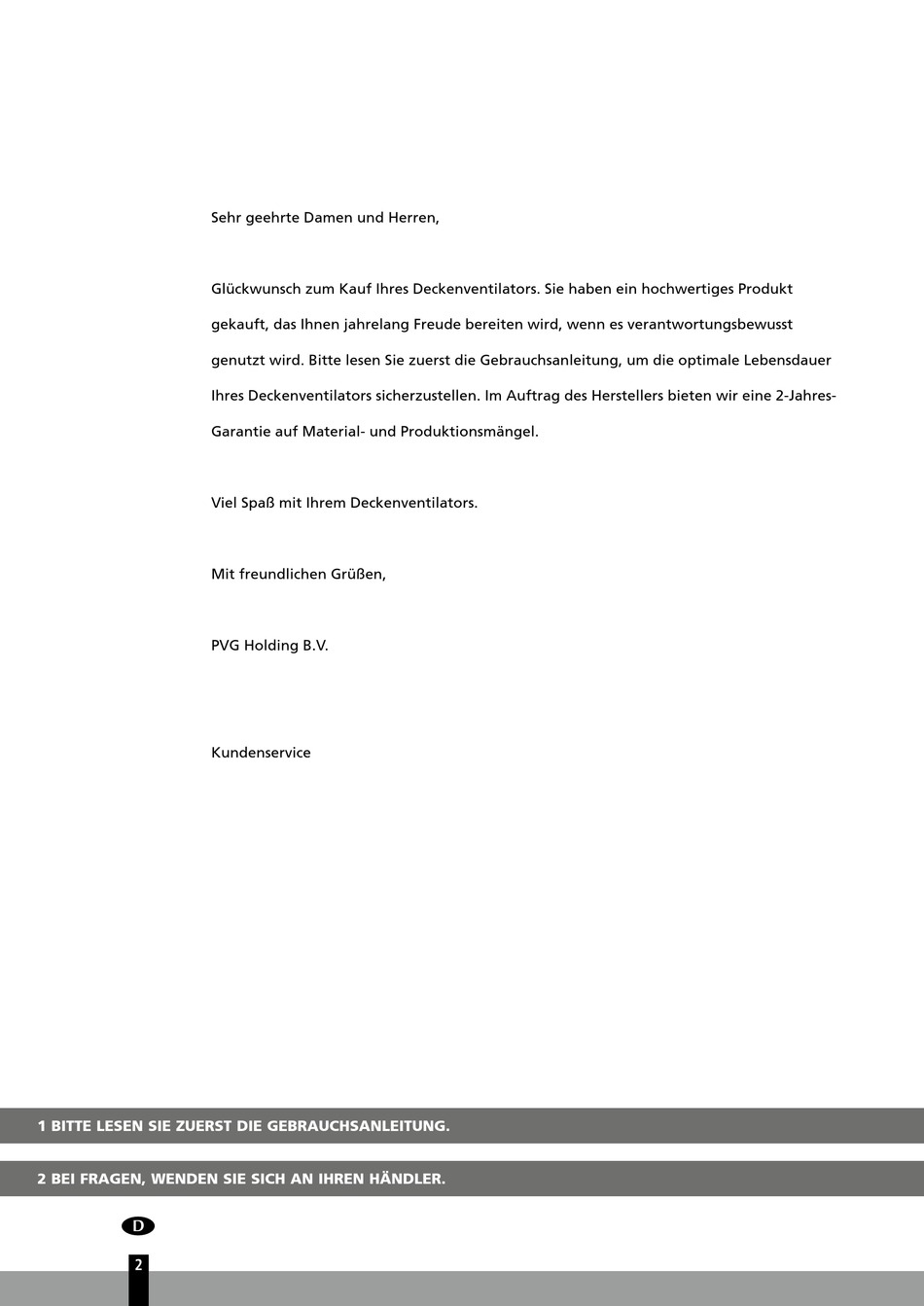 Sehr geehrte Damen und Herren,

Glückwunsch zum Kauf Ihres Deckenventilators. Sie haben ein hochwertiges Produkt gekauft, das Ihnen jahrelang Freude bereiten wird, wenn es verantwortungsbewusst genutzt wird. Bitte lesen Sie zuerst die Gebrauchsanleitung, um die optimale Lebensdauer Ihres Deckenventilators sicherzustellen. Im Auftrag des Herstellers bieten wir eine 2-Jahres-Garantie auf Material- und Produktionsmängel.

Viel Spaß mit Ihrem Deckenventilators.

Mit freundlichen Grüßen,

PVG Holding B.V.

Kundenservice

1 BITTE LESEN SIE ZUERST DIE GEBRAUCHSANLEITUNG.

2 BEI FRAGEN, WENDEN SIE SICH AN IHREN HÄNDLER.

D

2